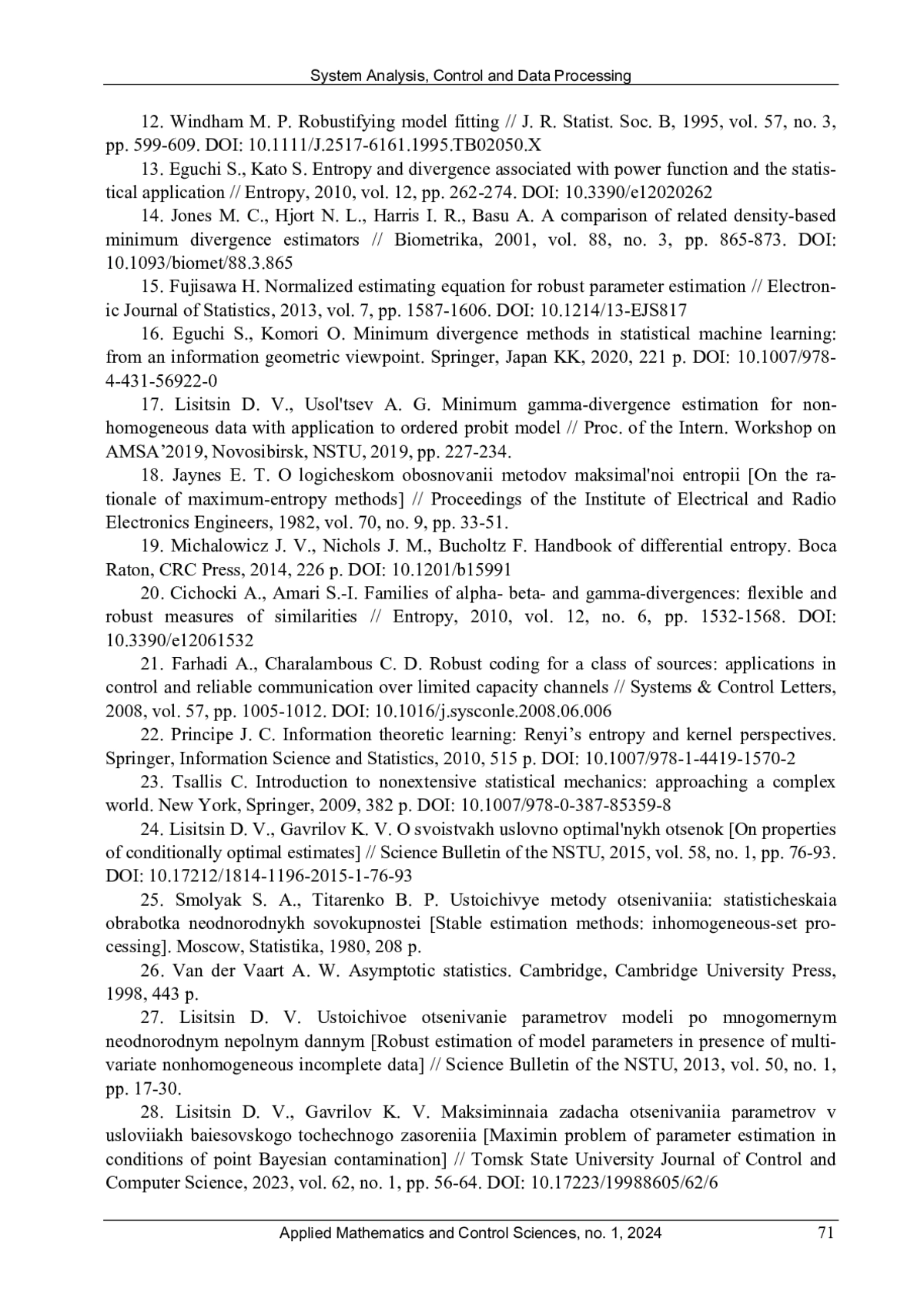 System Analysis, Control and Data Processing

12. Windham M. P. Robustifying model fitting // J. R. Statist. Soc. B, 1995, vol. 57, no. 3, pp. 599-609. DOI: 10.1111/J.2517-6161.1995.TB02050.X

13. Eguchi S., Kato S. Entropy and divergence associated with power function and the statistical application // Entropy, 2010, vol. 12, pp. 262-274. DOI: 10.3390/e12020262

14. Jones M. C., Hjort N. L., Harris I. R., Basu A. A comparison of related density-based minimum divergence estimators // Biometrika, 2001, vol. 88, no. 3, pp. 865-873. DOI: 10.1093/biomet/88.3.865

15. Fujisawa H. Normalized estimating equation for robust parameter estimation // Electronic Journal of Statistics, 2013, vol. 7, pp. 1587-1606. DOI: 10.1214/13-EJS817

16. Eguchi S., Komori O. Minimum divergence methods in statistical machine learning: from an information geometric viewpoint. Springer, Japan KK, 2020, 221 p. DOI: 10.1007/978-4-431-56922-0

17. Lisitsin D. V., Usol'tsev A. G. Minimum gamma-divergence estimation for non-homogeneous data with application to ordered probit model // Proc. of the Intern. Workshop on AMSA’2019, Novosibirsk, NSTU, 2019, pp. 227-234.

18. Jaynes E. T. O logicheskom obosnovanii metodov maksimal'noi entropii [On the rationale of maximum-entropy methods] // Proceedings of the Institute of Electrical and Radio Electronics Engineers, 1982, vol. 70, no. 9, pp. 33-51.

19. Michalowicz J. V., Nichols J. M., Bucholtz F. Handbook of differential entropy. Boca Raton, CRC Press, 2014, 226 p. DOI: 10.1201/b15991

20. Cichocki A., Amari S.-I. Families of alpha- beta- and gamma-divergences: flexible and robust measures of similarities // Entropy, 2010, vol. 12, no. 6, pp. 1532-1568. DOI: 10.3390/e12061532

21. Farhadi A., Charalambous C. D. Robust coding for a class of sources: applications in control and reliable communication over limited capacity channels // Systems & Control Letters, 2008, vol. 57, pp. 1005-1012. DOI: 10.1016/j.sysconle.2008.06.006

22. Principe J. C. Information theoretic learning: Renyi’s entropy and kernel perspectives. Springer, Information Science and Statistics, 2010, 515 p. DOI: 10.1007/978-1-4419-1570-2

23. Tsallis C. Introduction to nonextensive statistical mechanics: approaching a complex world. New York, Springer, 2009, 382 p. DOI: 10.1007/978-0-387-85359-8

24. Lisitsin D. V., Gavrilov K. V. O svoistvakh uslovno optimal'nykh otsenok [On properties of conditionally optimal estimates] // Science Bulletin of the NSTU, 2015, vol. 58, no. 1, pp. 76-93. DOI: 10.17212/1814-1196-2015-1-76-93

25. Smolyak S. A., Titarenko B. P. Ustoichivye metody otsenivaniia: statisticheskaia obrabotka neodnorodnykh sovokupnostei [Stable estimation methods: inhomogeneous-set processing]. Moscow, Statistika, 1980, 208 p.

26. Van der Vaart A. W. Asymptotic statistics. Cambridge, Cambridge University Press, 1998, 443 p.

27. Lisitsin D. V. Ustoichivoe otsenivanie parametrov modeli po mnogomernym neodnorodnym nepolnym dannym [Robust estimation of model parameters in presence of multivariate nonhomogeneous incomplete data] // Science Bulletin of the NSTU, 2013, vol. 50, no. 1, pp. 17-30.

28. Lisitsin D. V., Gavrilov K. V. Maksiminnaia zadacha otsenivaniia parametrov v usloviiakh baiesovskogo tochechnogo zasoreniia [Maximin problem of parameter estimation in conditions of point Bayesian contamination] // Tomsk State University Journal of Control and Computer Science, 2023, vol. 62, no. 1, pp. 56-64. DOI: 10.17223/19988605/62/6

Applied Mathematics and Control Sciences, no. 1, 2024 71